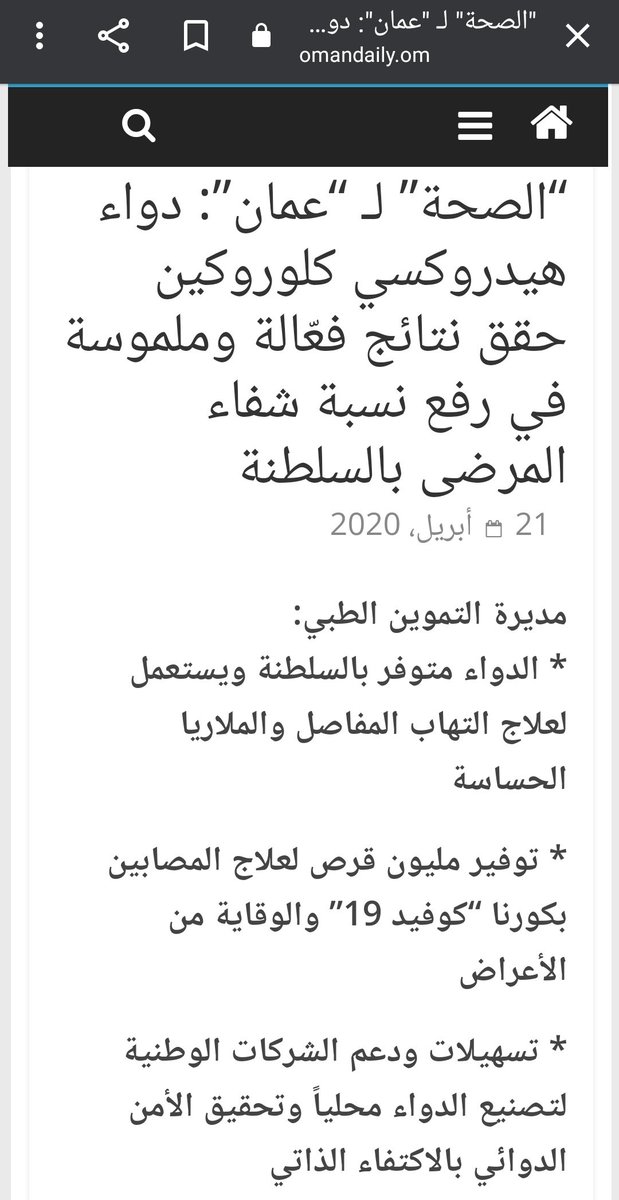 "الصحة" لـ "عمان": دو...
omandaily.om

"الصحة" لـ "عمان": دواء هيدروكسي كلوروكين حقق نتائج فعّالة وملموسة في رفع نسبة شفاء المرضى بالسلطنة

21 أبريل، 2020

مديرة التموين الطبي:
* الدواء متوفر بالسلطنة ويستعمل لعلاج التهاب المفاصل والملاريا الحساسة

* توفير مليون قرص لعلاج المصابين بكورنا "كوفيد 19" والوقاية من الأعراض

* تسهيلات ودعم الشركات الوطنية لتصنيع الدواء محلياً وتحقيق الأمن الدوائي بالاكتفاء الذاتي